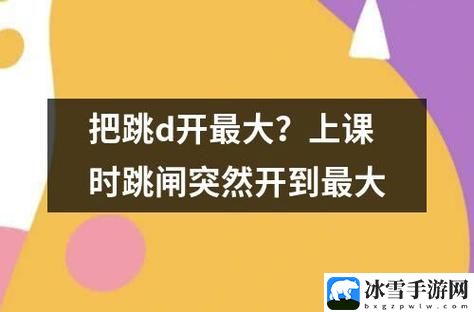 把跳d开最大？上课时跳闸突然开到最大

冰雪手游网
bxgzpwlw.com